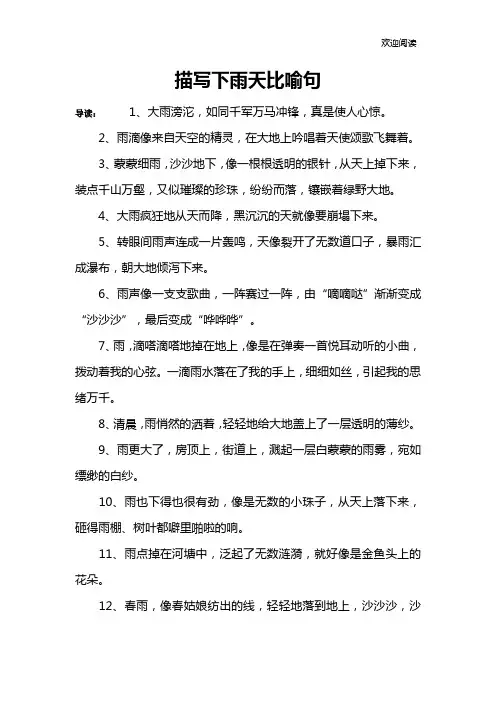 欢迎阅读

描写下雨天比喻句

导读： 1、大雨滂沱，如同千军万马冲锋，真是使人心惊。

2、雨滴像来自天空的精灵，在大地上吟唱着天使颂歌飞舞着。

3、蒙蒙细雨，沙沙地下，像一根根透明的银针，从天上掉下来，装点千山万壑，又似璀璨的珍珠，纷纷而落，镶嵌着绿野大地。

4、大雨疯狂地从天而降，黑沉沉的天就像要崩塌下来。

5、转眼间雨声连成一片轰鸣，天像裂开了无数道口子，暴雨汇成瀑布，朝大地倾泻下来。

6、雨声像一支支歌曲，一阵赛过一阵，由“嘀嘀哒”渐渐变成“沙沙沙”，最后变成“哗哗哗”。

7、雨，滴嗒滴嗒地掉在地上，像是在弹奏一首悦耳动听的小曲，拨动着我的心弦。一滴雨水落在了我的手上，细细如丝，引起我的思绪万千。

8、清晨，雨悄然的洒着，轻轻地给大地盖上了一层透明的薄纱。

9、雨更大了，房顶上，街道上，溅起一层白蒙蒙的雨雾，宛如缥缈的白纱。

10、雨也下得也很有劲，像是无数的小珠子，从天上落下来，砸得雨棚、树叶都噼里啪啦的响。

11、雨点掉在河塘中，泛起了无数涟漪，就好像是金鱼头上的花朵。

12、春雨，像春姑娘纺出的线，轻轻地落到地上，沙沙沙，沙